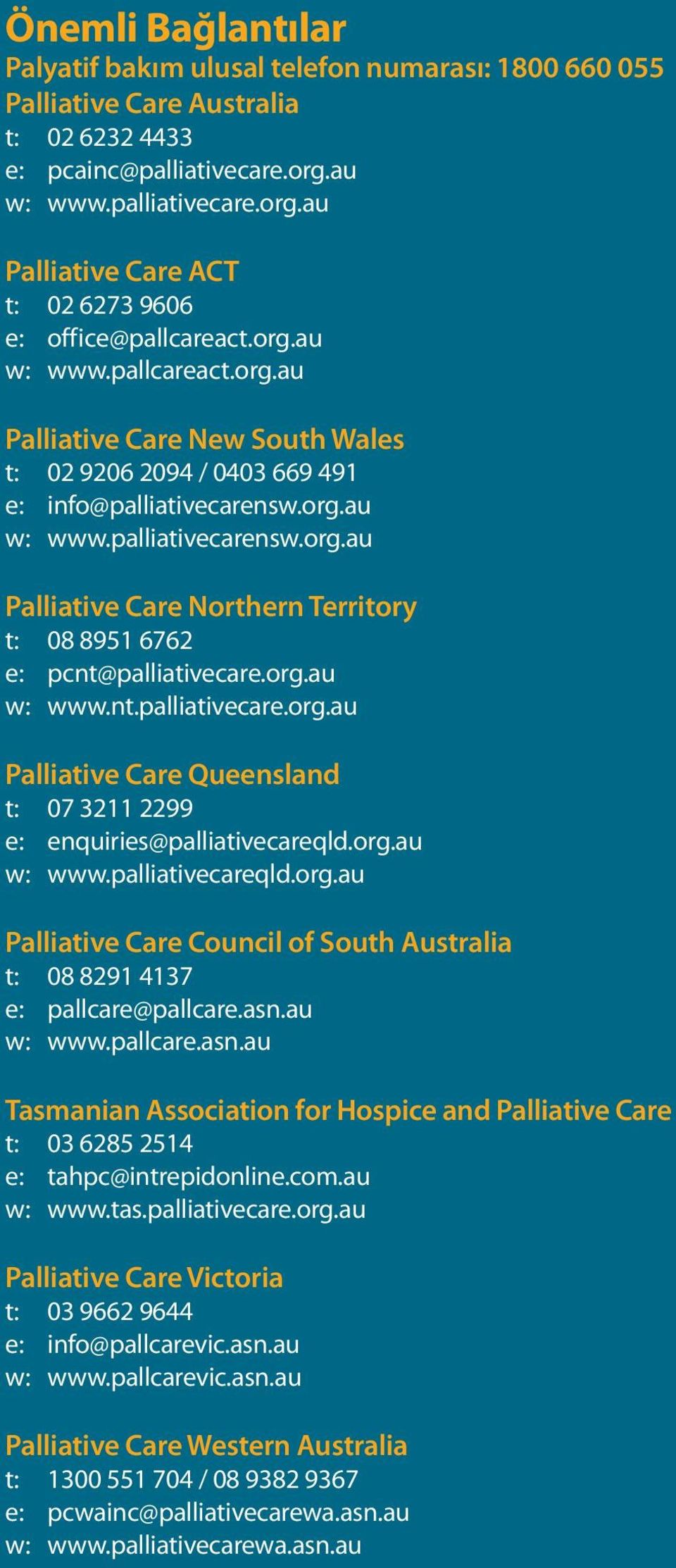 Önemli Bağlantılar

Palyatif bakım ulusal telefon numarası: 1800 660 055

Palliative Care Australia
t: 02 6232 4433
e: pcainc@palliativecare.org.au
w: www.palliativecare.org.au

Palliative Care ACT
t: 02 6273 9606
e: office@pallcareact.org.au
w: www.pallcareact.org.au

Palliative Care New South Wales
t: 02 9206 2094 / 0403 669 491
e: info@palliativecarensw.org.au
w: www.palliativecarensw.org.au

Palliative Care Northern Territory
t: 08 8951 6762
e: pcnt@palliativecare.org.au
w: www.nt.palliativecare.org.au

Palliative Care Queensland
t: 07 3211 2299
e: enquiries@palliativecareqld.org.au
w: www.palliativecareqld.org.au

Palliative Care Council of South Australia
t: 08 8291 4137
e: pallcare@pallcare.asn.au
w: www.pallcare.asn.au

Tasmanian Association for Hospice and Palliative Care
t: 03 6285 2514
e: tahpc@intrepidonline.com.au
w: www.tas.palliativecare.org.au

Palliative Care Victoria
t: 03 9662 9644
e: info@pallcarevic.asn.au
w: www.pallcarevic.asn.au

Palliative Care Western Australia
t: 1300 551 704 / 08 9382 9367
e: pcwainc@palliativecarewa.asn.au
w: www.palliativecarewa.asn.au